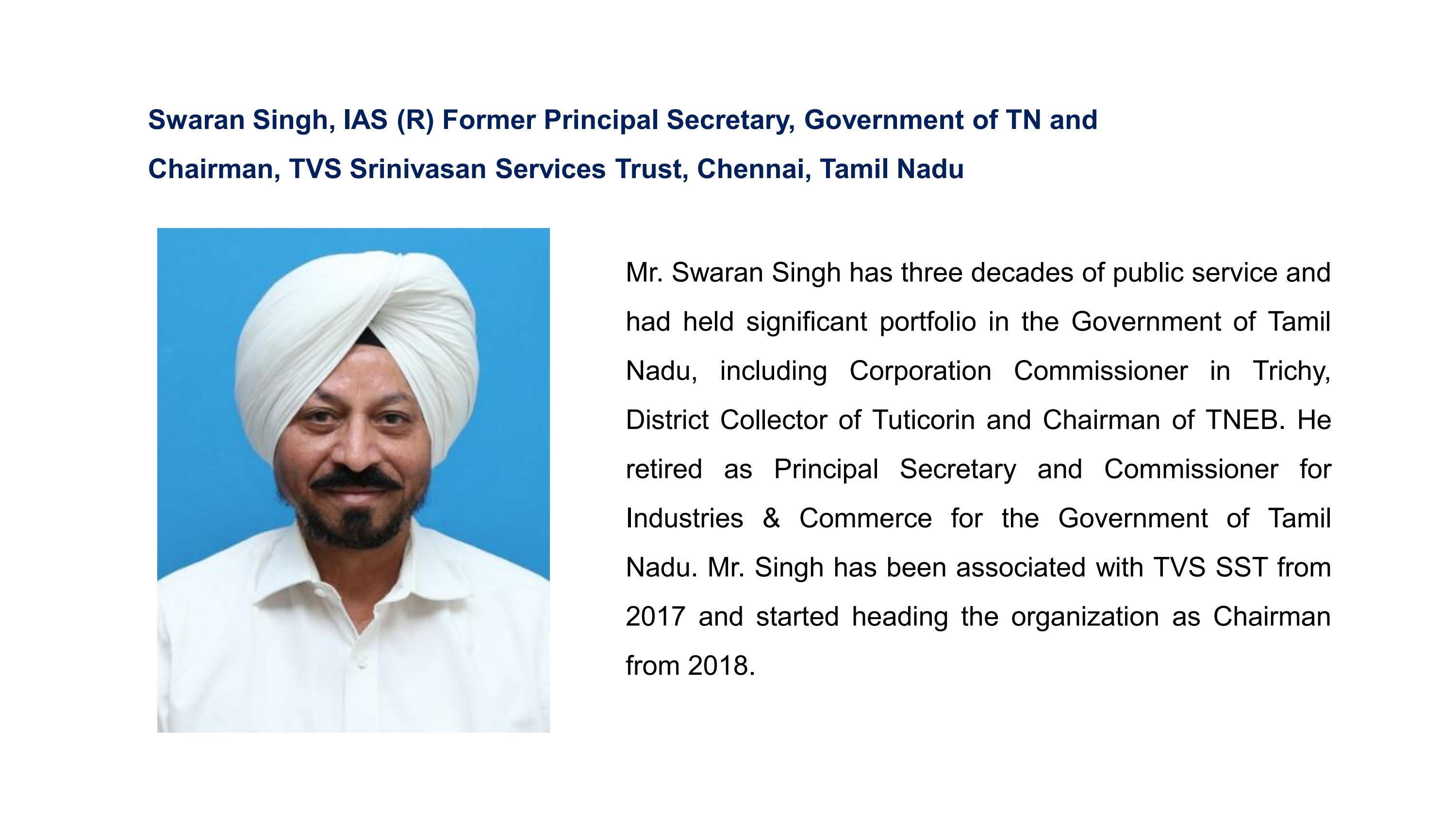 Swaran Singh, IAS (R) Former Principal Secretary, Government of TN and Chairman, TVS Srinivasan Services Trust, Chennai, Tamil Nadu

Mr. Swaran Singh has three decades of public service and had held significant portfolio in the Government of Tamil Nadu, including Corporation Commissioner in Trichy, District Collector of Tuticorin and Chairman of TNEB. He retired as Principal Secretary and Commissioner for Industries & Commerce for the Government of Tamil Nadu. Mr. Singh has been associated with TVS SST from 2017 and started heading the organization as Chairman from 2018.